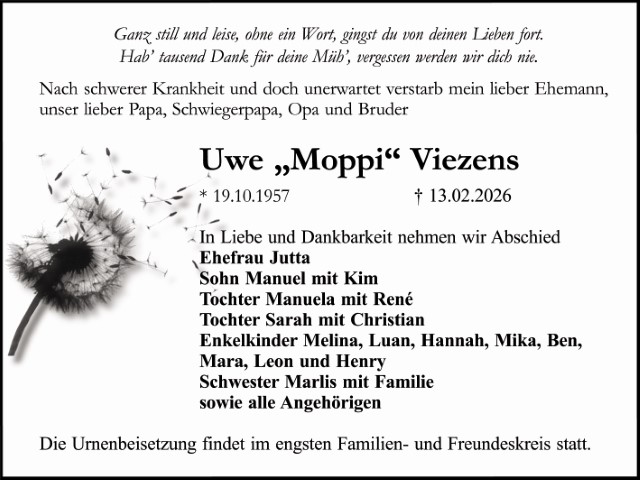 Ganz still und leise, ohne ein Wort, gingst du von deinen Lieben fort.
Hab' tausend Dank für deine Müh', vergessen werden wir dich nie.

Nach schwerer Krankheit und doch unerwartet verstarb mein lieber Ehemann, unser lieber Papa, Schwiegerpapa, Opa und Bruder

Uwe „Moppi“ Viezens

* 19.10.1957 † 13.02.2026

In Liebe und Dankbarkeit nehmen wir Abschied
Ehefrau Jutta
Sohn Manuel mit Kim
Tochter Manuela mit René
Tochter Sarah mit Christian
Enkelkinder Melina, Luan, Hannah, Mika, Ben, Mara, Leon und Henry
Schwester Marlis mit Familie
sowie alle Angehörigen

Die Urnenbeisetzung findet im engsten Familien- und Freundeskreis statt.